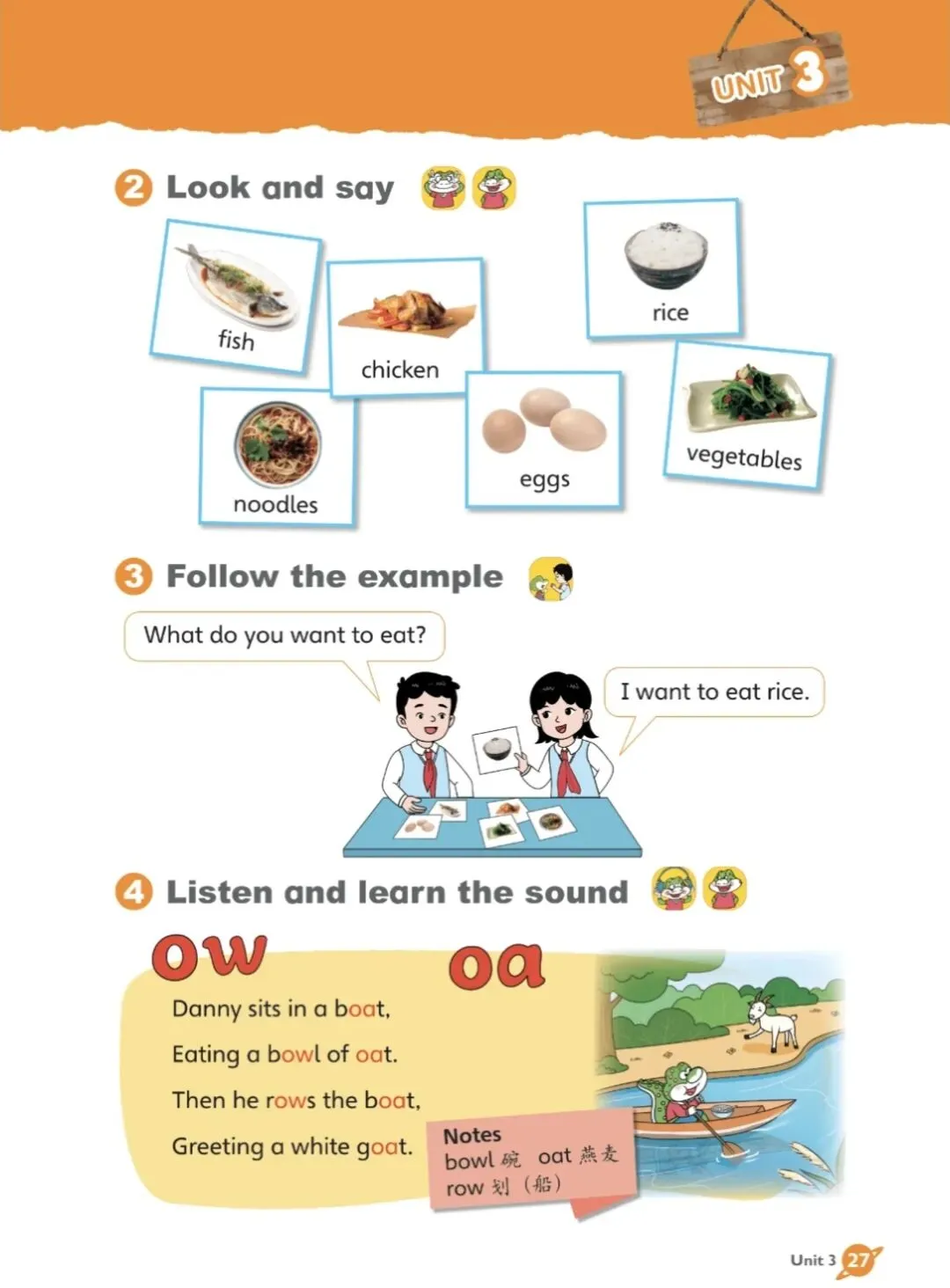 UNIT 3

2 Look and say

fish

chicken

rice

noodles

eggs

vegetables

3 Follow the example

What do you want to eat?

I want to eat rice.

4 Listen and learn the sound

ow

oa

Danny sits in a boat,

Eating a bowl of oat.

Then he rows the boat,

Greeting a white goat.

Notes
bowl 碗 oat 燕麦
row 划（船）

Unit 3 27